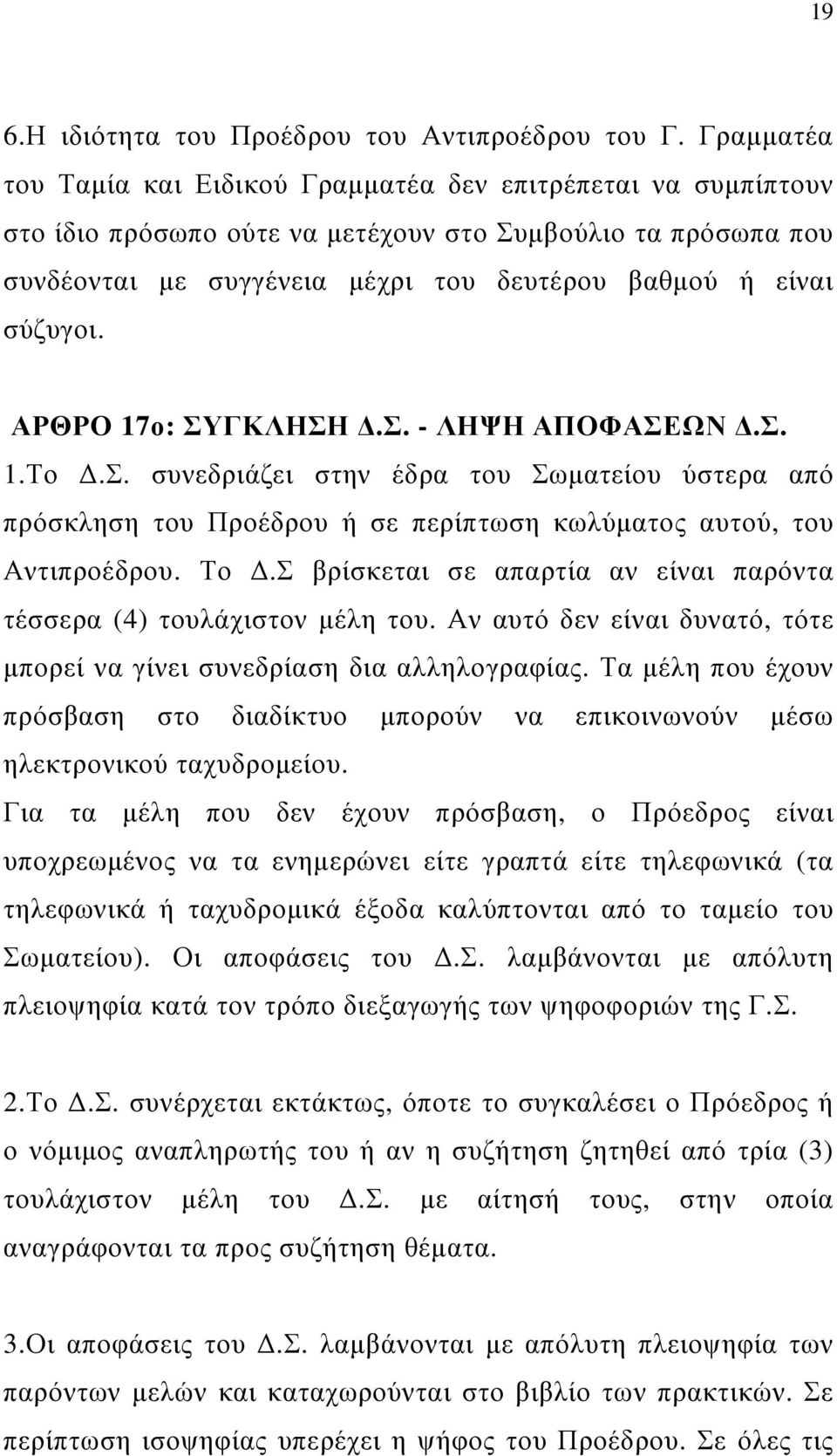 19

6.Η ιδιότητα του Προέδρου του Αντιπροέδρου του Γ. Γραμματέα του Ταμία και Ειδικού Γραμματέα δεν επιτρέπεται να συμπίπτουν στο ίδιο πρόσωπο ούτε να μετέχουν στο Συμβούλιο τα πρόσωπα που συνδέονται με συγγένεια μέχρι του δευτέρου βαθμού ή είναι σύζυγοι.

ΑΡΘΡΟ 17ο: ΣΥΓΚΛΗΣΗ Δ.Σ. - ΛΗΨΗ ΑΠΟΦΑΣΕΩΝ Δ.Σ.

1.Το Δ.Σ. συνεδριάζει στην έδρα του Σωματείου ύστερα από πρόσκληση του Προέδρου ή σε περίπτωση κωλύματος αυτού, του Αντιπροέδρου. Το Δ.Σ βρίσκεται σε απαρτία αν είναι παρόντα τέσσερα (4) τουλάχιστον μέλη του. Αν αυτό δεν είναι δυνατό, τότε μπορεί να γίνει συνεδρίαση δια αλληλογραφίας. Τα μέλη που έχουν πρόσβαση στο διαδίκτυο μπορούν να επικοινωνούν μέσω ηλεκτρονικού ταχυδρομείου.
Για τα μέλη που δεν έχουν πρόσβαση, ο Πρόεδρος είναι υποχρεωμένος να τα ενημερώνει είτε γραπτά είτε τηλεφωνικά (τα τηλεφωνικά ή ταχυδρομικά έξοδα καλύπτονται από το ταμείο του Σωματείου). Οι αποφάσεις του Δ.Σ. λαμβάνονται με απόλυτη πλειοψηφία κατά τον τρόπο διεξαγωγής των ψηφοφοριών της Γ.Σ.

2.Το Δ.Σ. συνέρχεται εκτάκτως, όποτε το συγκαλέσει ο Πρόεδρος ή ο νόμιμος αναπληρωτής του ή αν η συζήτηση ζητηθεί από τρία (3) τουλάχιστον μέλη του Δ.Σ. με αίτησή τους, στην οποία αναγράφονται τα προς συζήτηση θέματα.

3.Οι αποφάσεις του Δ.Σ. λαμβάνονται με απόλυτη πλειοψηφία των παρόντων μελών και καταχωρούνται στο βιβλίο των πρακτικών. Σε περίπτωση ισοψηφίας υπερέχει η ψήφος του Προέδρου. Σε όλες τις